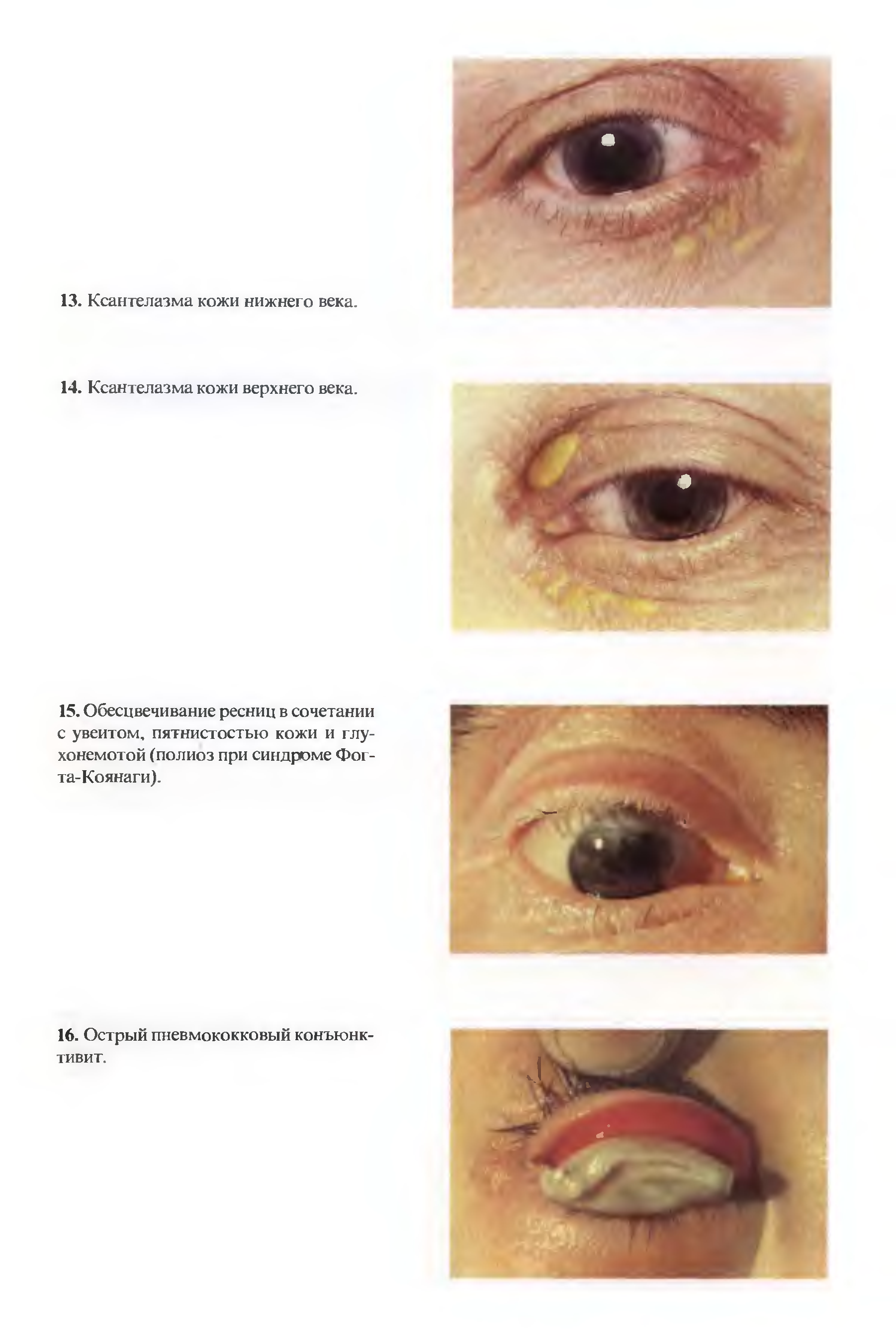 13. Ксантелазма кожи нижнего века.

14. Ксантелазма кожи верхнего века.

15. Обесцвечивание ресниц в сочетании с увеитом, пятнистостью кожи и глухонемотой (полиоз при синдроме Фогта-Коянаги).

16. Острый пневмококковый конъюнктивит.